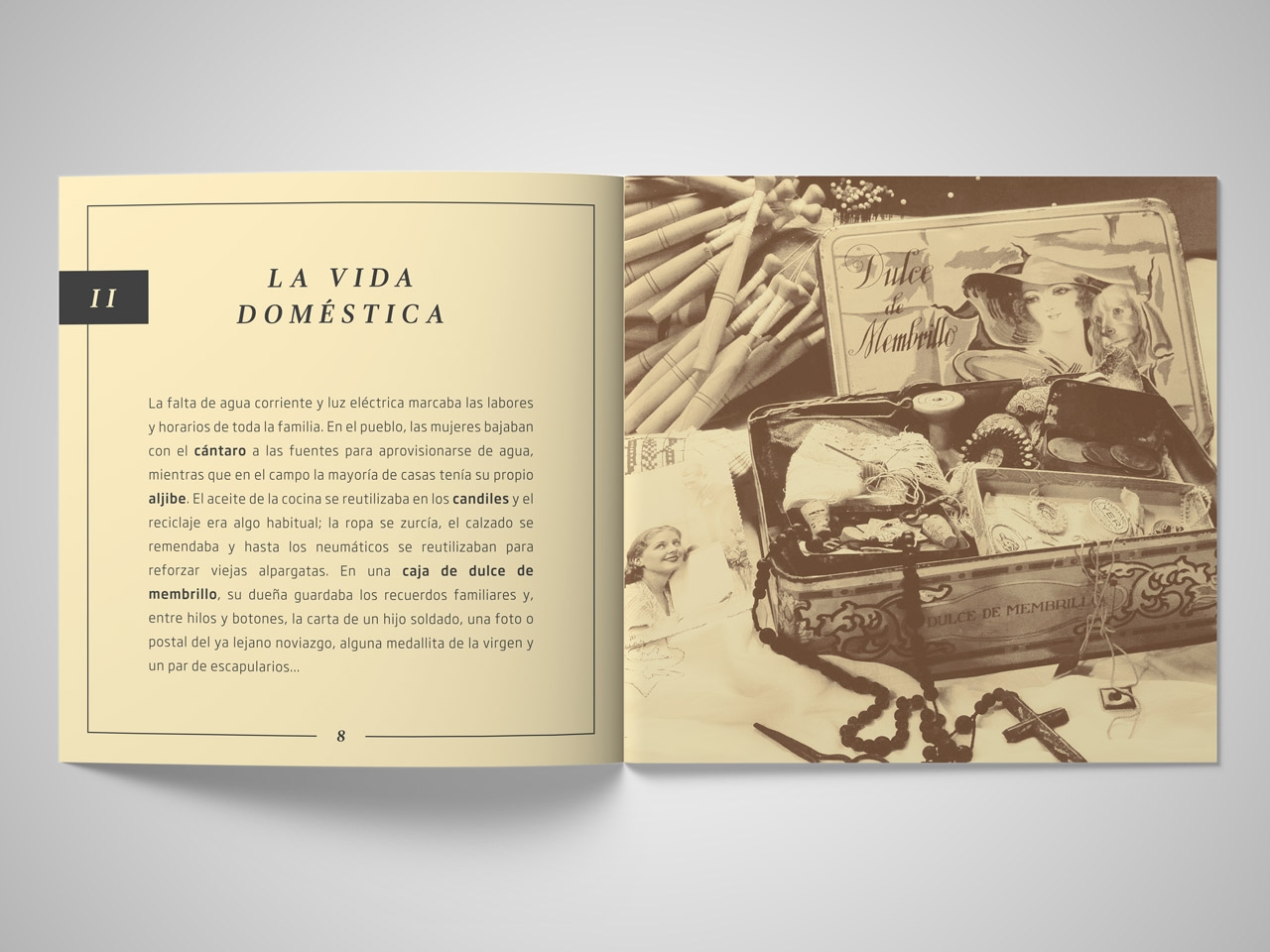 II

LA VIDA DOMÉSTICA

La falta de agua corriente y luz eléctrica marcaba las labores y horarios de toda la familia. En el pueblo, las mujeres bajaban con el cántaro a las fuentes para aprovisionarse de agua, mientras que en el campo la mayoría de casas tenía su propio aljibe. El aceite de la cocina se reutilizaba en los candiles y el reciclaje era algo habitual; la ropa se zurcía, el calzado se remendaba y hasta los neumáticos se reutilizaban para reforzar viejas alpargatas. En una caja de dulce de membrillo, su dueña guardaba los recuerdos familiares y, entre hilos y botones, la carta de un hijo soldado, una foto o postal del ya lejano noviazgo, alguna medallita de la virgen y un par de escapularios...

8

Dulce de Membrillo

DULCE DE MEMBRILLO